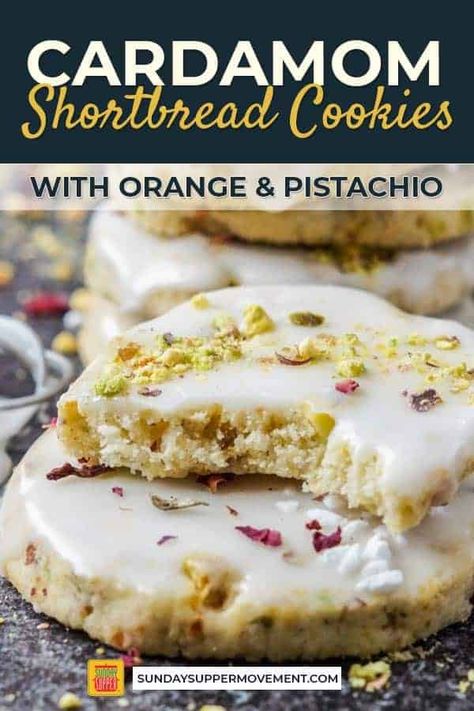 CARDAMOM
Shortbread Cookies

WITH ORANGE & PISTACHIO

SUNDAY SUPPER

SUNDAYSUPPERMOVEMENT.COM